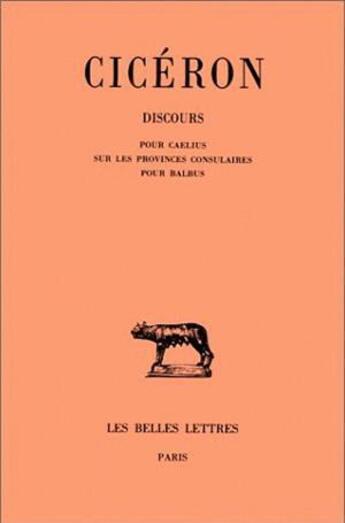 CICÉRON

DISCOURS

POUR CAELIUS
SUR LES PROVINCES CONSULAIRES
POUR BALBUS

LES BELLES LETTRES

PARIS